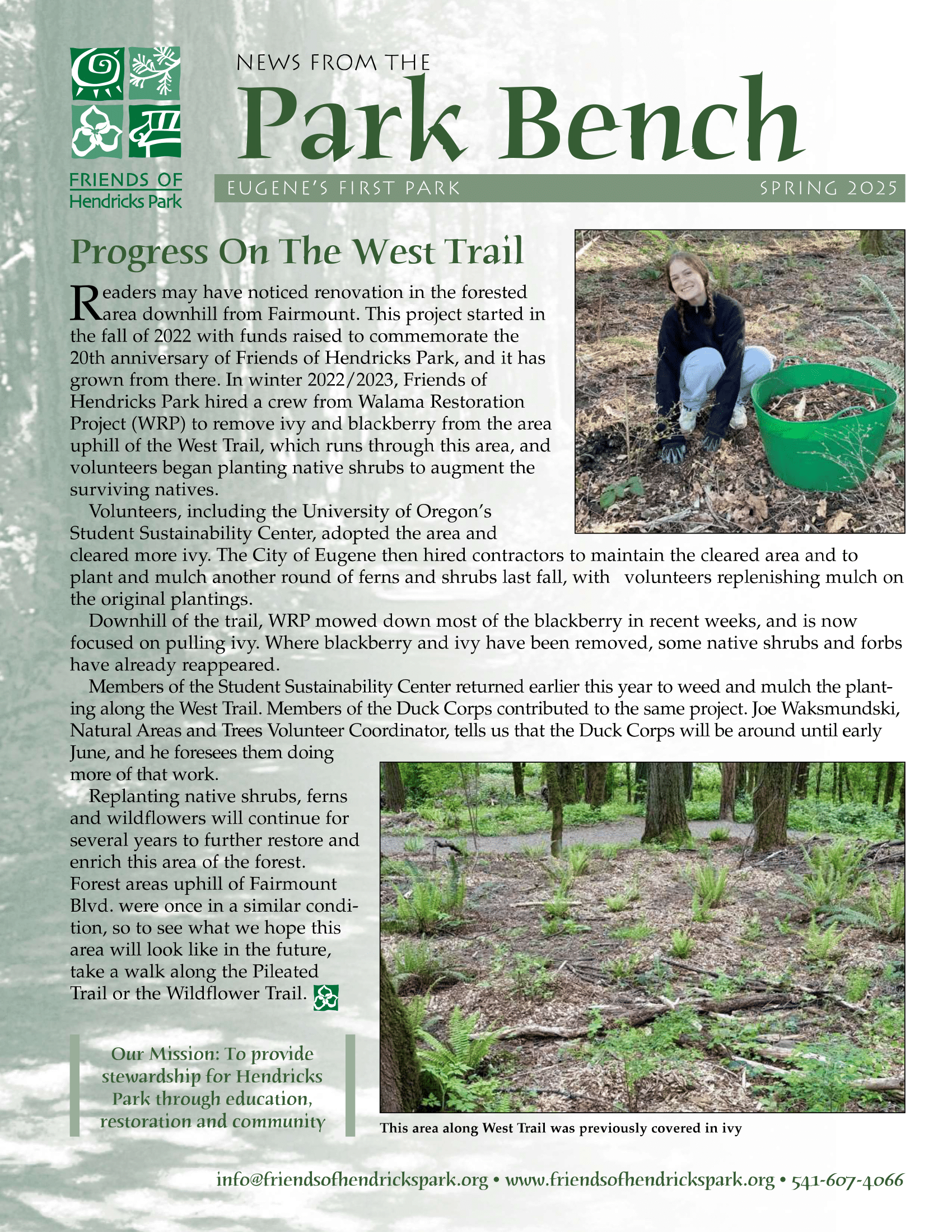 FRIENDS OF
Hendricks Park

NEWS FROM THE
Park Bench

EUGENE'S FIRST PARK

SPRING 2025

Progress On The West Trail

Readers may have noticed renovation in the forested area downhill from Fairmount. This project started in the fall of 2022 with funds raised to commemorate the 20th anniversary of Friends of Hendricks Park, and it has grown from there. In winter 2022/2023, Friends of Hendricks Park hired a crew from Walama Restoration Project (WRP) to remove ivy and blackberry from the area uphill of the West Trail, which runs through this area, and volunteers began planting native shrubs to augment the surviving natives.

Volunteers, including the University of Oregon's Student Sustainability Center, adopted the area and cleared more ivy. The City of Eugene then hired contractors to maintain the cleared area and to plant and mulch another round of ferns and shrubs last fall, with volunteers replenishing mulch on the original plantings.

Downhill of the trail, WRP mowed down most of the blackberry in recent weeks, and is now focused on pulling ivy. Where blackberry and ivy have been removed, some native shrubs and forbs have already reappeared.

Members of the Student Sustainability Center returned earlier this year to weed and mulch the planting along the West Trail. Members of the Duck Corps contributed to the same project. Joe Waksmundski, Natural Areas and Trees Volunteer Coordinator, tells us that the Duck Corps will be around until early June, and he foresees them doing more of that work.

Replanting native shrubs, ferns and wildflowers will continue for several years to further restore and enrich this area of the forest. Forest areas uphill of Fairmount Blvd. were once in a similar condition, so to see what we hope this area will look like in the future, take a walk along the Pileated Trail or the Wildflower Trail.

Our Mission: To provide stewardship for Hendricks Park through education, restoration and community

This area along West Trail was previously covered in ivy

info@friendsofhendrickspark.org • www.friendsofhendrickspark.org • 541-607-4066